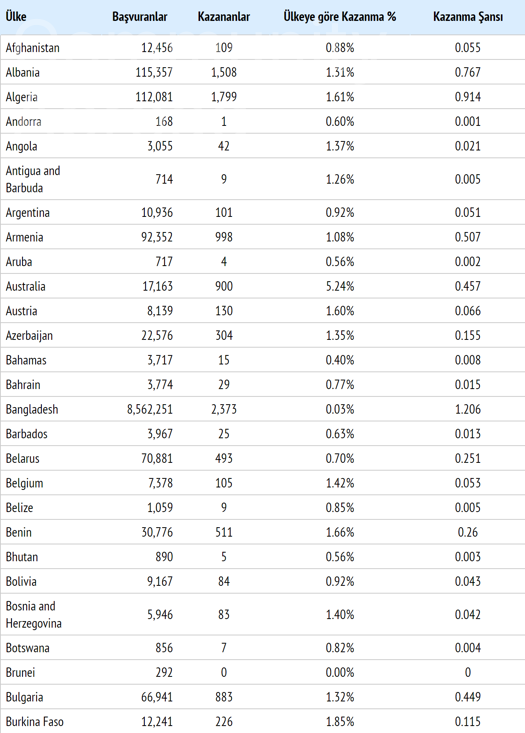 | Ülke | Başvuranlar | Kazananlar | Ülkeye göre Kazanma % | Kazanma Şansı |
|---|---|---|---|---|
| Afghanistan | 12,456 | 109 | 0.88% | 0.055 |
| Albania | 115,357 | 1,508 | 1.31% | 0.767 |
| Algeria | 112,081 | 1,799 | 1.61% | 0.914 |
| Andorra | 168 | 1 | 0.60% | 0.001 |
| Angola | 3,055 | 42 | 1.37% | 0.021 |
| Antigua and Barbuda | 714 | 9 | 1.26% | 0.005 |
| Argentina | 10,936 | 101 | 0.92% | 0.051 |
| Armenia | 92,352 | 998 | 1.08% | 0.507 |
| Aruba | 717 | 4 | 0.56% | 0.002 |
| Australia | 17,163 | 900 | 5.24% | 0.457 |
| Austria | 8,139 | 130 | 1.60% | 0.066 |
| Azerbaijan | 22,576 | 304 | 1.35% | 0.155 |
| Bahamas | 3,717 | 15 | 0.40% | 0.008 |
| Bahrain | 3,774 | 29 | 0.77% | 0.015 |
| Bangladesh | 8,562,251 | 2,373 | 0.03% | 1.206 |
| Barbados | 3,967 | 25 | 0.63% | 0.013 |
| Belarus | 70,881 | 493 | 0.70% | 0.251 |
| Belgium | 7,378 | 105 | 1.42% | 0.053 |
| Belize | 1,059 | 9 | 0.85% | 0.005 |
| Benin | 30,776 | 511 | 1.66% | 0.26 |
| Bhutan | 890 | 5 | 0.56% | 0.003 |
| Bolivia | 9,167 | 84 | 0.92% | 0.043 |
| Bosnia and Herzegovina | 5,946 | 83 | 1.40% | 0.042 |
| Botswana | 856 | 7 | 0.82% | 0.004 |
| Brunei | 292 | 0 | 0.00% | 0 |
| Bulgaria | 66,941 | 883 | 1.32% | 0.449 |
| Burkina Faso | 12,241 | 226 | 1.85% | 0.115 |